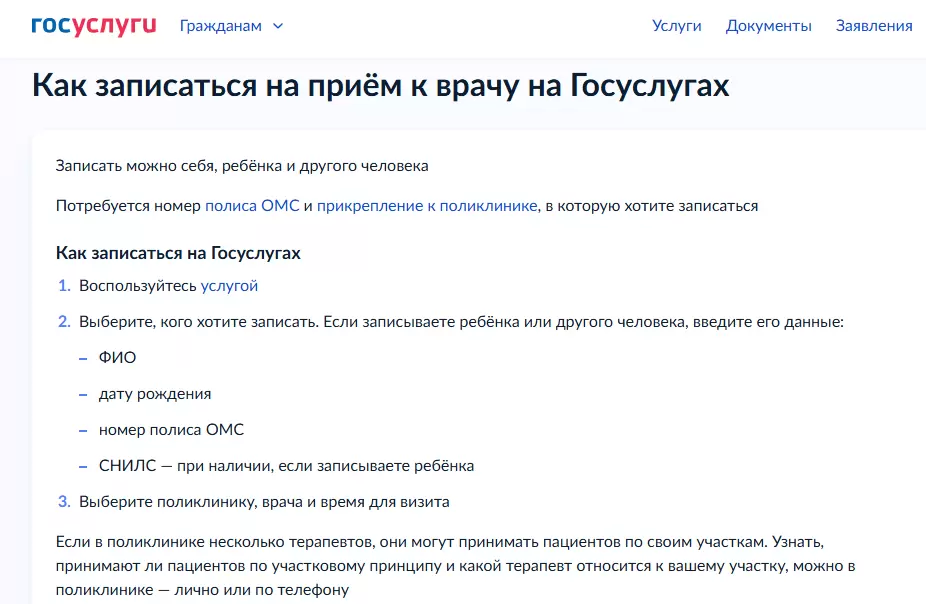 госуслуги Гражданам

Услуги Документы Заявления

Как записаться на приём к врачу на Госуслугах

Записать можно себя, ребёнка и другого человека

Потребуется номер полиса ОМС и прикрепление к поликлинике, в которую хотите записаться

Как записаться на Госуслугах

1. Воспользуйтесь услугой
2. Выберите, кого хотите записать. Если записываете ребёнка или другого человека, введите его данные:
– ФИО
– дату рождения
– номер полиса ОМС
– СНИЛС — при наличии, если записываете ребёнка
3. Выберите поликлинику, врача и время для визита

Если в поликлинике несколько терапевтов, они могут принимать пациентов по своим участкам. Узнать, принимают ли пациентов по участковому принципу и какой терапевт относится к вашему участку, можно в поликлинике — лично или по телефону